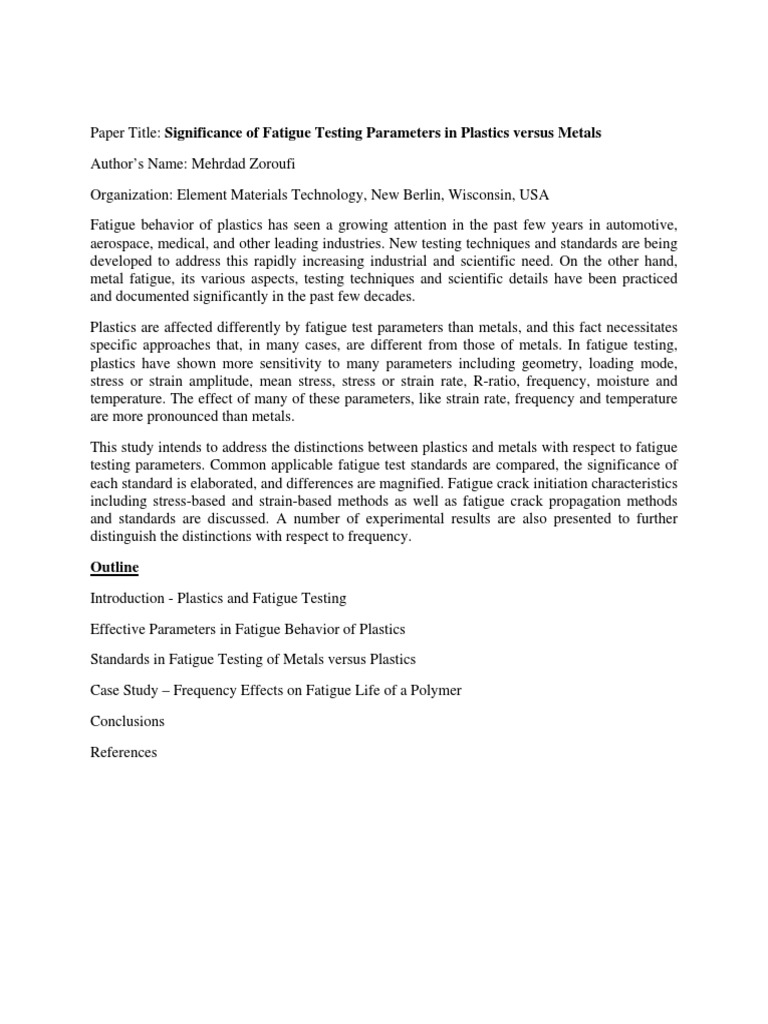 Paper Title: Significance of Fatigue Testing Parameters in Plastics versus Metals

Author's Name: Mehrdad Zoroufi

Organization: Element Materials Technology, New Berlin, Wisconsin, USA

Fatigue behavior of plastics has seen a growing attention in the past few years in automotive, aerospace, medical, and other leading industries. New testing techniques and standards are being developed to address this rapidly increasing industrial and scientific need. On the other hand, metal fatigue, its various aspects, testing techniques and scientific details have been practiced and documented significantly in the past few decades.

Plastics are affected differently by fatigue test parameters than metals, and this fact necessitates specific approaches that, in many cases, are different from those of metals. In fatigue testing, plastics have shown more sensitivity to many parameters including geometry, loading mode, stress or strain amplitude, mean stress, stress or strain rate, R-ratio, frequency, moisture and temperature. The effect of many of these parameters, like strain rate, frequency and temperature are more pronounced than metals.

This study intends to address the distinctions between plastics and metals with respect to fatigue testing parameters. Common applicable fatigue test standards are compared, the significance of each standard is elaborated, and differences are magnified. Fatigue crack initiation characteristics including stress-based and strain-based methods as well as fatigue crack propagation methods and standards are discussed. A number of experimental results are also presented to further distinguish the distinctions with respect to frequency.

Outline

Introduction - Plastics and Fatigue Testing

Effective Parameters in Fatigue Behavior of Plastics

Standards in Fatigue Testing of Metals versus Plastics

Case Study – Frequency Effects on Fatigue Life of a Polymer

Conclusions

References